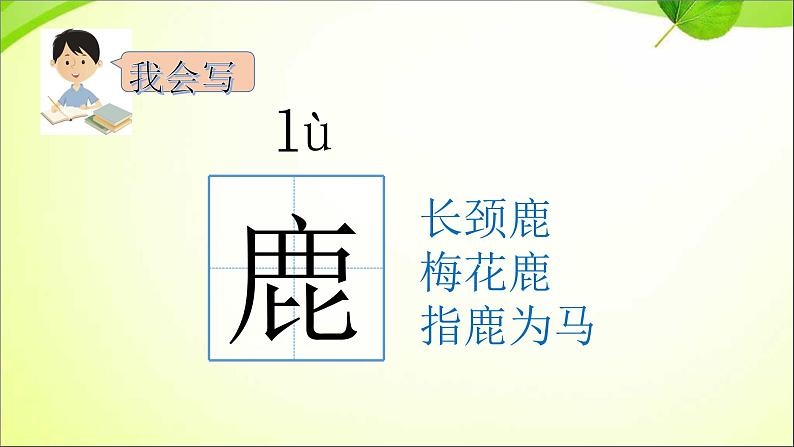 我会写

lù

鹿

长颈鹿
梅花鹿
指鹿为马